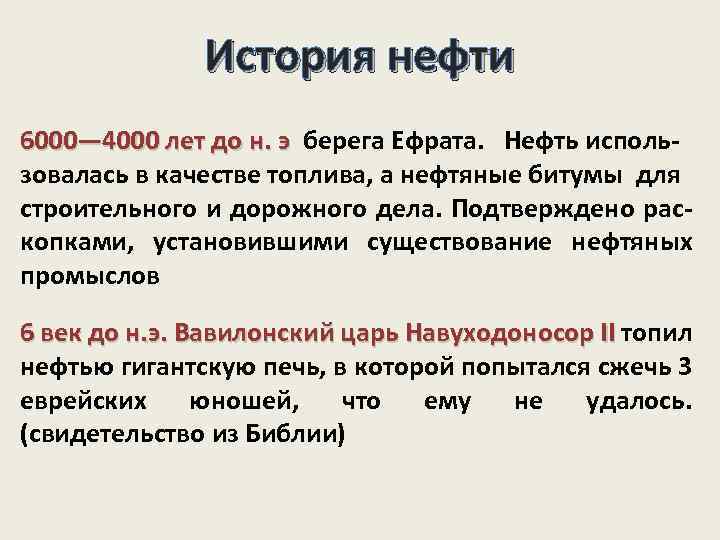 История нефти

6000—4000 лет до н. э берега Ефрата. Нефть использовалась в качестве топлива, а нефтяные битумы для строительного и дорожного дела. Подтверждено раскопками, установившими существование нефтяных промыслов

6 век до н.э. Вавилонский царь Навуходоносор II топил нефтью гигантскую печь, в которой попытался сжечь 3 еврейских юношей, что ему не удалось. (свидетельство из Библии)